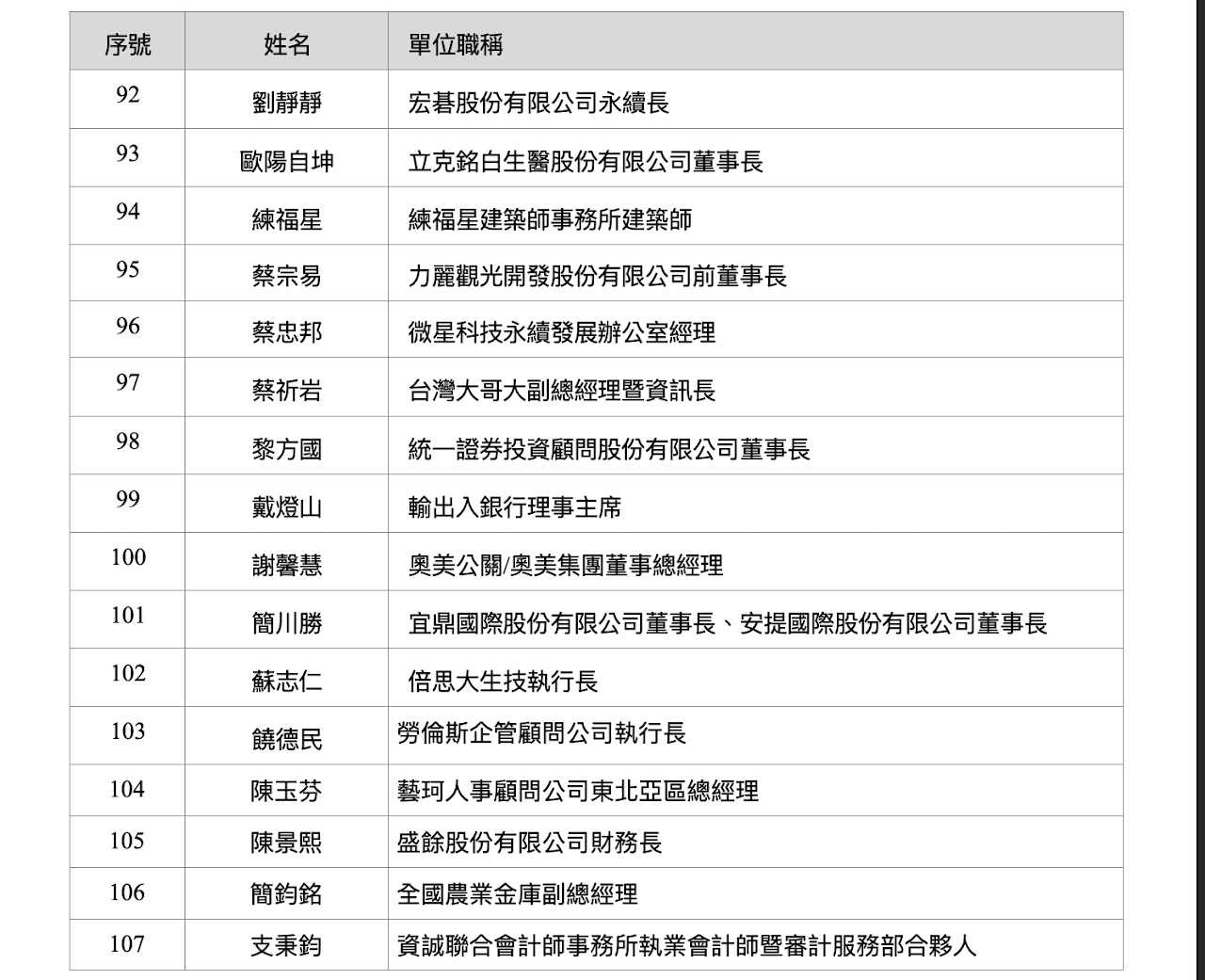 | 序號 | 姓名 | 單位職稱 |
|---|---|---|
| 92 | 劉靜靜 | 宏碁股份有限公司永續長 |
| 93 | 歐陽自坤 | 立克銘白生醫股份有限公司董事長 |
| 94 | 練福星 | 練福星建築師事務所建築師 |
| 95 | 蔡宗易 | 力麗觀光開發股份有限公司前董事長 |
| 96 | 蔡忠邦 | 微星科技永續發展辦公室經理 |
| 97 | 蔡祈岩 | 台灣大哥大副總經理暨資訊長 |
| 98 | 黎方國 | 統一證券投資顧問股份有限公司董事長 |
| 99 | 戴燈山 | 輸出入銀行理事主席 |
| 100 | 謝馨慧 | 奧美公關/奧美集團董事總經理 |
| 101 | 簡川勝 | 宜鼎國際股份有限公司董事長、安提國際股份有限公司董事長 |
| 102 | 蘇志仁 | 倍思大生技執行長 |
| 103 | 饒德民 | 勞倫斯企管顧問公司執行長 |
| 104 | 陳玉芬 | 藝珂人事顧問公司東北亞區總經理 |
| 105 | 陳景熙 | 盛餘股份有限公司財務長 |
| 106 | 簡鈞銘 | 全國農業金庫副總經理 |
| 107 | 支秉鈞 | 資誠聯合會計師事務所執業會計師暨審計服務部合夥人 |